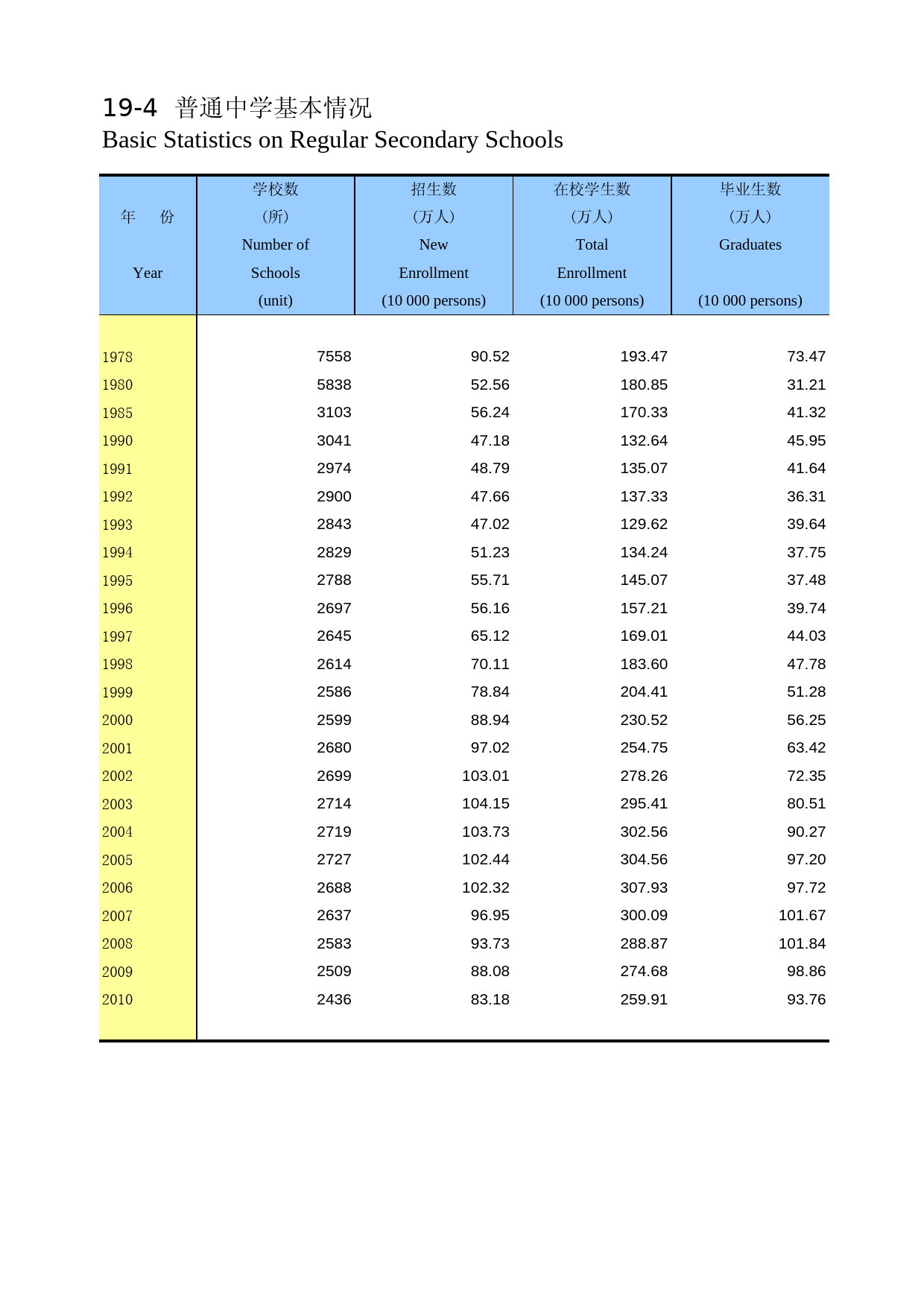 19-4 普通中学基本情况
Basic Statistics on Regular Secondary Schools

| 年　份 Year | 学校数 (所) Number of Schools (unit) | 招生数 (万人) New Enrollment (10 000 persons) | 在校学生数 (万人) Total Enrollment (10 000 persons) | 毕业生数 (万人) Graduates (10 000 persons) |
|---|---|---|---|---|
| 1978 | 7558 | 90.52 | 193.47 | 73.47 |
| 1980 | 5838 | 52.56 | 180.85 | 31.21 |
| 1985 | 3103 | 56.24 | 170.33 | 41.32 |
| 1990 | 3041 | 47.18 | 132.64 | 45.95 |
| 1991 | 2974 | 48.79 | 135.07 | 41.64 |
| 1992 | 2900 | 47.66 | 137.33 | 36.31 |
| 1993 | 2843 | 47.02 | 129.62 | 39.64 |
| 1994 | 2829 | 51.23 | 134.24 | 37.75 |
| 1995 | 2788 | 55.71 | 145.07 | 37.48 |
| 1996 | 2697 | 56.16 | 157.21 | 39.74 |
| 1997 | 2645 | 65.12 | 169.01 | 44.03 |
| 1998 | 2614 | 70.11 | 183.60 | 47.78 |
| 1999 | 2586 | 78.84 | 204.41 | 51.28 |
| 2000 | 2599 | 88.94 | 230.52 | 56.25 |
| 2001 | 2680 | 97.02 | 254.75 | 63.42 |
| 2002 | 2699 | 103.01 | 278.26 | 72.35 |
| 2003 | 2714 | 104.15 | 295.41 | 80.51 |
| 2004 | 2719 | 103.73 | 302.56 | 90.27 |
| 2005 | 2727 | 102.44 | 304.56 | 97.20 |
| 2006 | 2688 | 102.32 | 307.93 | 97.72 |
| 2007 | 2637 | 96.95 | 300.09 | 101.67 |
| 2008 | 2583 | 93.73 | 288.87 | 101.84 |
| 2009 | 2509 | 88.08 | 274.68 | 98.86 |
| 2010 | 2436 | 83.18 | 259.91 | 93.76 |